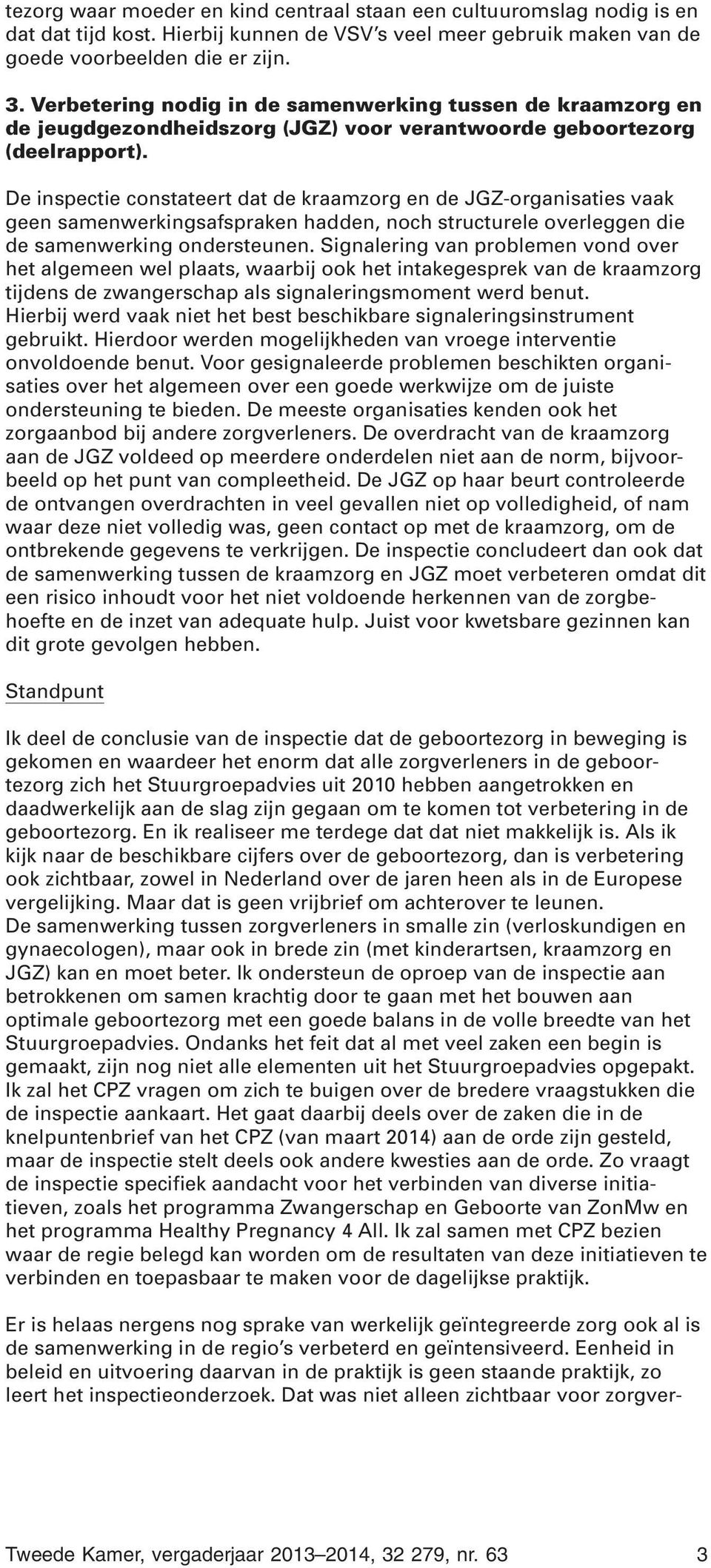 tezorg waar moeder en kind centraal staan een cultuuromslag nodig is en dat dat tijd kost. Hierbij kunnen de VSV's veel meer gebruik maken van de goede voorbeelden die er zijn.

3. Verbetering nodig in de samenwerking tussen de kraamzorg en de jeugdgezondheidszorg (JGZ) voor verantwoorde geboortezorg (deelrapport).

De inspectie constateert dat de kraamzorg en de JGZ-organisaties vaak geen samenwerkingsafspraken hadden, noch structurele overleggen die de samenwerking ondersteunen. Signalering van problemen vond over het algemeen wel plaats, waarbij ook het intakegesprek van de kraamzorg tijdens de zwangerschap als signaleringsmoment werd benut. Hierbij werd vaak niet het best beschikbare signaleringsinstrument gebruikt. Hierdoor werden mogelijkheden van vroege interventie onvoldoende benut. Voor gesignaleerde problemen beschikten organisaties over het algemeen over een goede werkwijze om de juiste ondersteuning te bieden. De meeste organisaties kenden ook het zorgaanbod bij andere zorgverleners. De overdracht van de kraamzorg aan de JGZ voldeed op meerdere onderdelen niet aan de norm, bijvoorbeeld op het punt van compleetheid. De JGZ op haar beurt controleerde de ontvangen overdrachten in veel gevallen niet op volledigheid, of nam waar deze niet volledig was, geen contact op met de kraamzorg, om de ontbrekende gegevens te verkrijgen. De inspectie concludeert dan ook dat de samenwerking tussen de kraamzorg en JGZ moet verbeteren omdat dit een risico inhoudt voor het niet voldoende herkennen van de zorgbehoefte en de inzet van adequate hulp. Juist voor kwetsbare gezinnen kan dit grote gevolgen hebben.

Standpunt

Ik deel de conclusie van de inspectie dat de geboortezorg in beweging is gekomen en waardeer het enorm dat alle zorgverleners in de geboortezorg zich het Stuurgroepadvies uit 2010 hebben aangetrokken en daadwerkelijk aan de slag zijn gegaan om te komen tot verbetering in de geboortezorg. En ik realiseer me terdege dat dat niet makkelijk is. Als ik kijk naar de beschikbare cijfers over de geboortezorg, dan is verbetering ook zichtbaar, zowel in Nederland over de jaren heen als in de Europese vergelijking. Maar dat is geen vrijbrief om achterover te leunen.
De samenwerking tussen zorgverleners in smalle zin (verloskundigen en gynaecologen), maar ook in brede zin (met kinderartsen, kraamzorg en JGZ) kan en moet beter. Ik ondersteun de oproep van de inspectie aan betrokkenen om samen krachtig door te gaan met het bouwen aan optimale geboortezorg met een goede balans in de volle breedte van het Stuurgroepadvies. Ondanks het feit dat al met veel zaken een begin is gemaakt, zijn nog niet alle elementen uit het Stuurgroepadvies opgepakt. Ik zal het CPZ vragen om zich te buigen over de bredere vraagstukken die de inspectie aankaart. Het gaat daarbij deels over de zaken die in de knelpuntenbrief van het CPZ (van maart 2014) aan de orde zijn gesteld, maar de inspectie stelt deels ook andere kwesties aan de orde. Zo vraagt de inspectie specifiek aandacht voor het verbinden van diverse initiatieven, zoals het programma Zwangerschap en Geboorte van ZonMw en het programma Healthy Pregnancy 4 All. Ik zal samen met CPZ bezien waar de regie belegd kan worden om de resultaten van deze initiatieven te verbinden en toepasbaar te maken voor de dagelijkse praktijk.

Er is helaas nergens nog sprake van werkelijk geïntegreerde zorg ook al is de samenwerking in de regio's verbeterd en geïntensiveerd. Eenheid in beleid en uitvoering daarvan in de praktijk is geen staande praktijk, zo leert het inspectieonderzoek. Dat was niet alleen zichtbaar voor zorgver-

Tweede Kamer, vergaderjaar 2013–2014, 32 279, nr. 63 3